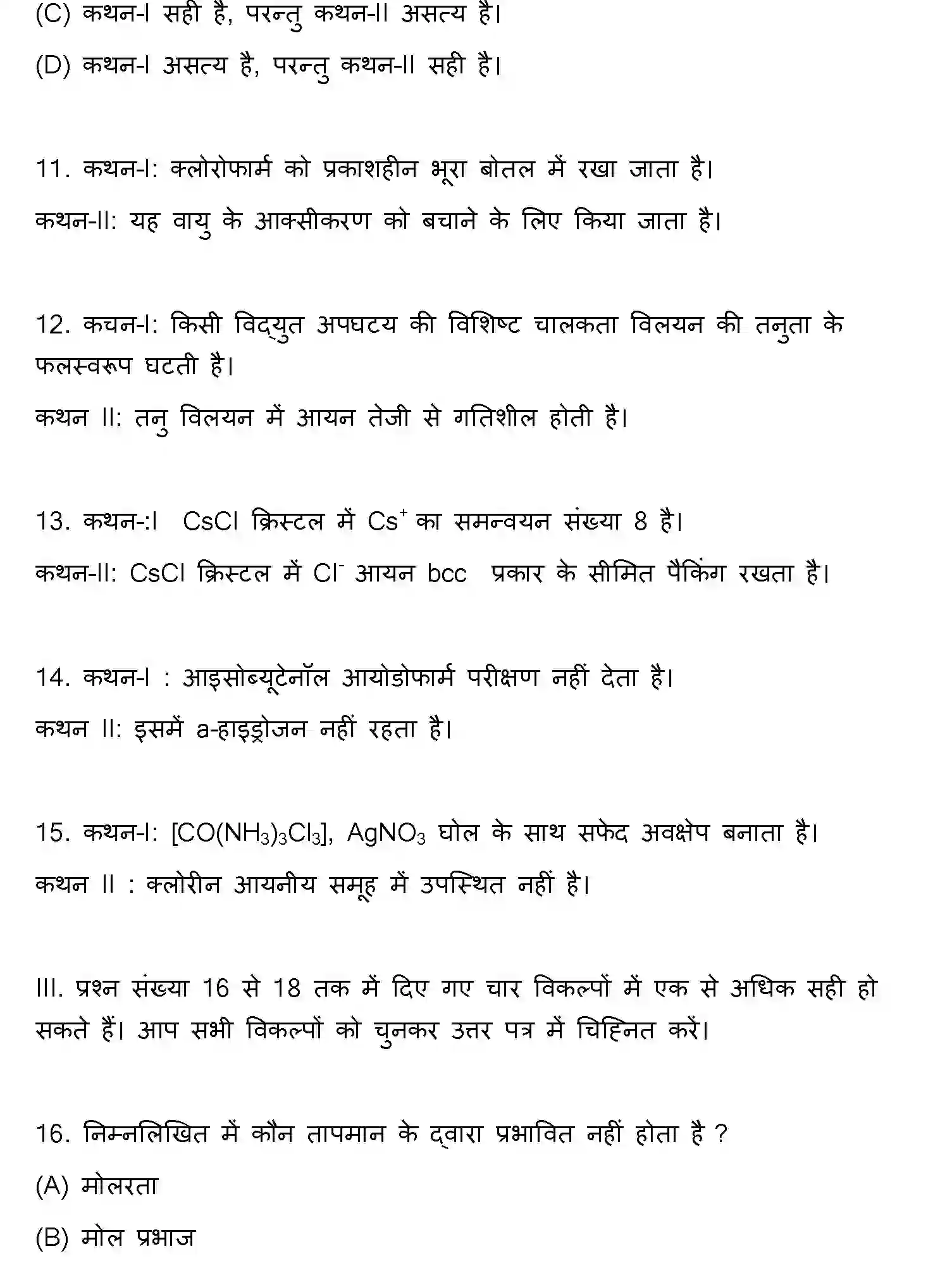 (C) कथन-I सही है, परन्तु कथन-II असत्य है।

(D) कथन-I असत्य है, परन्तु कथन-II सही है।

11. कथन-I: क्लोरोफार्म को प्रकाशहीन भूरा बोतल में रखा जाता है।

कथन-II: यह वायु के आक्सीकरण को बचाने के लिए किया जाता है।

12. कचन-I: किसी विद्युत अपघटय की विशिष्ट चालकता विलयन की तनुता के फलस्वरूप घटती है।

कथन II: तनु विलयन में आयन तेजी से गतिशील होती है।

13. कथन-:I CsCl क्रिस्टल में $Cs^+$ का समन्वयन संख्या 8 है।

कथन-II: CsCl क्रिस्टल में $Cl^-$ आयन bcc प्रकार के सीमित पैकिंग रखता है।

14. कथन-I : आइसोब्यूटेनॉल आयोडोफार्म परीक्षण नहीं देता है।

कथन II: इसमें a-हाइड्रोजन नहीं रहता है।

15. कथन-I: $[CO(NH_3)_3Cl_3]$, $AgNO_3$ घोल के साथ सफेद अवक्षेप बनाता है।

कथन II : क्लोरीन आयनीय समूह में उपस्थित नहीं है।

III. प्रश्न संख्या 16 से 18 तक में दिए गए चार विकल्पों में एक से अधिक सही हो सकते हैं। आप सभी विकल्पों को चुनकर उत्तर पत्र में चिह्नित करें।

16. निम्नलिखित में कौन तापमान के द्वारा प्रभावित नहीं होता है ?

(A) मोलरता

(B) मोल प्रभाज